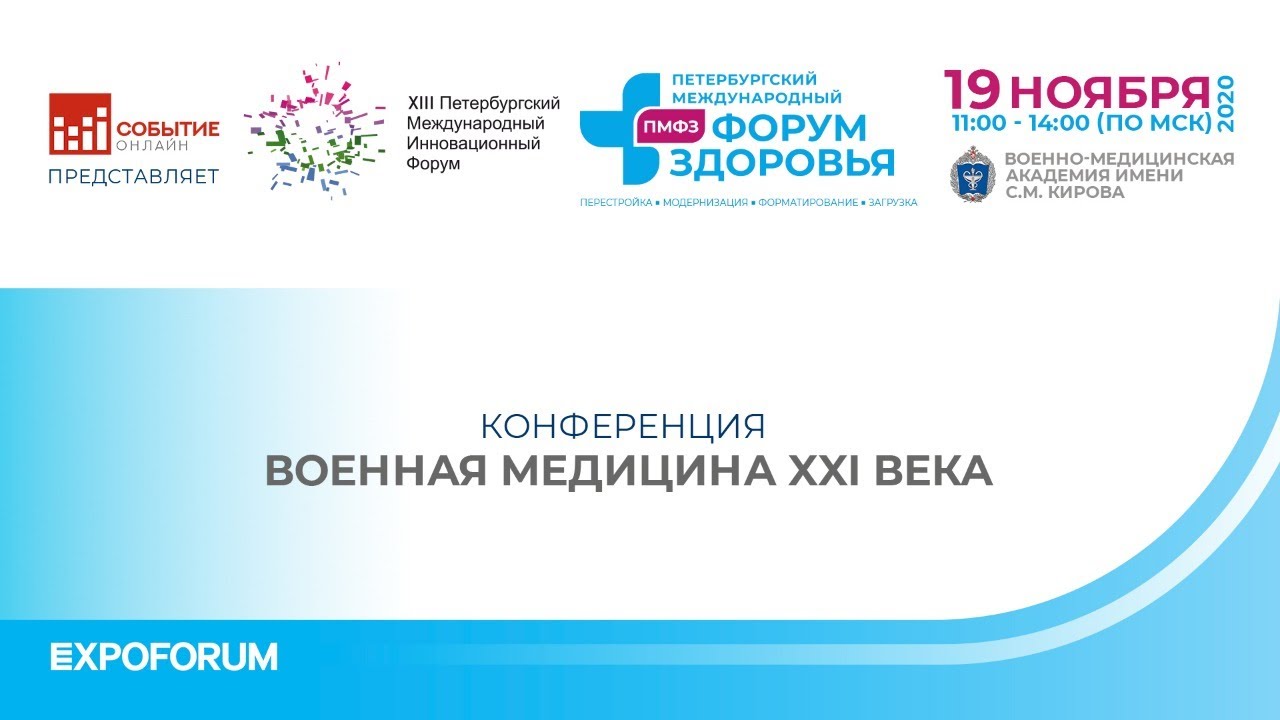 СОБЫТИЕ ОНЛАЙН
ПРЕДСТАВЛЯЕТ

XIII Петербургский Международный Инновационный Форум

ПЕТЕРБУРГСКИЙ МЕЖДУНАРОДНЫЙ
ПМФЗ ФОРУМ ЗДОРОВЬЯ
ПЕРЕСТРОЙКА ▪ МОДЕРНИЗАЦИЯ ▪ ФОРМАТИРОВАНИЕ ▪ ЗАГРУЗКА

19 НОЯБРЯ 2020
11:00 - 14:00 (ПО МСК)

ВОЕННО-МЕДИЦИНСКАЯ АКАДЕМИЯ ИМЕНИ С.М. КИРОВА

КОНФЕРЕНЦИЯ
ВОЕННАЯ МЕДИЦИНА XXI ВЕКА

EXPOFORUM